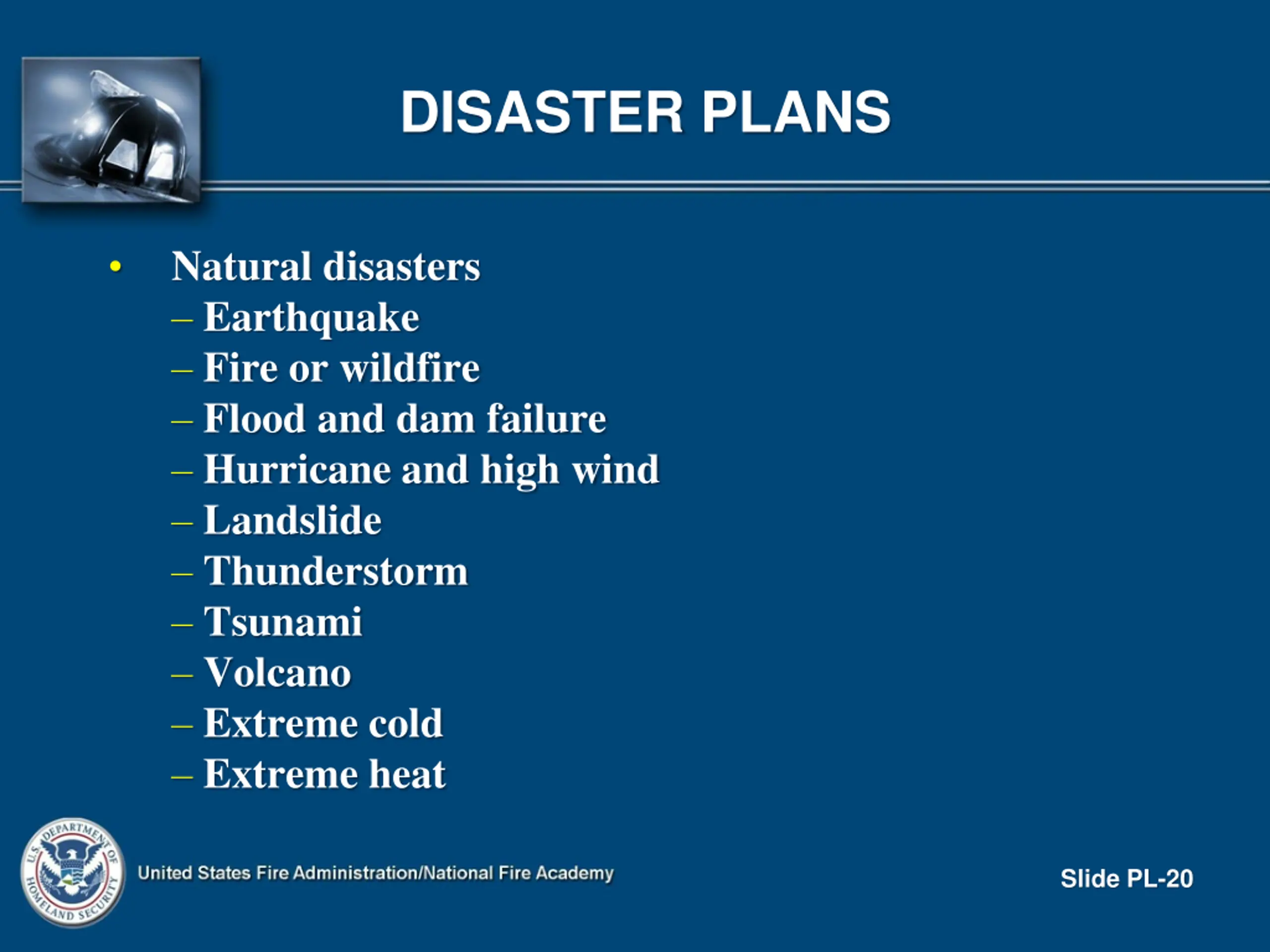 DISASTER PLANS

• Natural disasters
– Earthquake
– Fire or wildfire
– Flood and dam failure
– Hurricane and high wind
– Landslide
– Thunderstorm
– Tsunami
– Volcano
– Extreme cold
– Extreme heat

U.S. DEPARTMENT OF HOMELAND SECURITY

United States Fire Administration/National Fire Academy

Slide PL-20